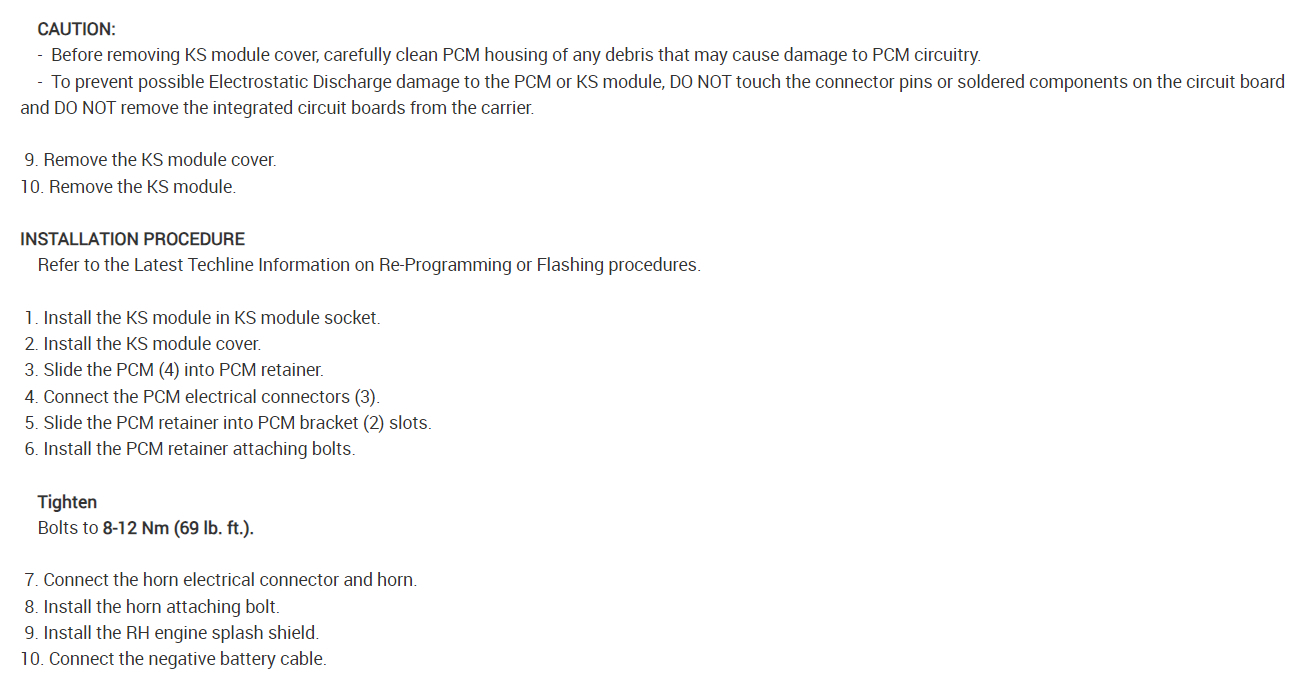 CAUTION:
- Before removing KS module cover, carefully clean PCM housing of any debris that may cause damage to PCM circuitry.
- To prevent possible Electrostatic Discharge damage to the PCM or KS module, DO NOT touch the connector pins or soldered components on the circuit board and DO NOT remove the integrated circuit boards from the carrier.

9. Remove the KS module cover.
10. Remove the KS module.

INSTALLATION PROCEDURE
Refer to the Latest Techline Information on Re-Programming or Flashing procedures.

1. Install the KS module in KS module socket.
2. Install the KS module cover.
3. Slide the PCM (4) into PCM retainer.
4. Connect the PCM electrical connectors (3).
5. Slide the PCM retainer into PCM bracket (2) slots.
6. Install the PCM retainer attaching bolts.

Tighten
Bolts to 8-12 Nm (69 lb. ft.).

7. Connect the horn electrical connector and horn.
8. Install the horn attaching bolt.
9. Install the RH engine splash shield.
10. Connect the negative battery cable.